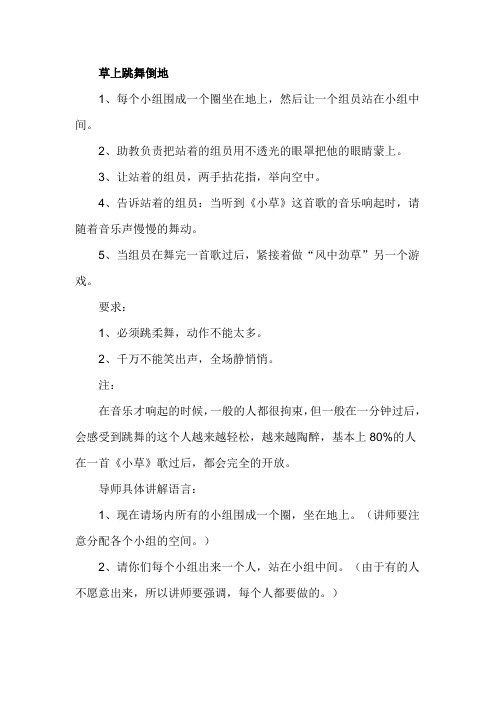 草上跳舞倒地

1、每个小组围成一个圈坐在地上，然后让一个组员站在小组中间。

2、助教负责把站着的组员用不透光的眼罩把他的眼睛蒙上。

3、让站着的组员，两手拈花指，举向空中。

4、告诉站着的组员：当听到《小草》这首歌的音乐响起时，请随着音乐声慢慢的舞动。

5、当组员在舞完一首歌过后，紧接着做“风中劲草”另一个游戏。

要求：

1、必须跳柔舞，动作不能太多。

2、千万不能笑出声，全场静悄悄。

注：

在音乐才响起的时候，一般的人都很拘束，但一般在一分钟过后，会感受到跳舞的这个人越来越轻松，越来越陶醉，基本上 80%的人在一首《小草》歌过后，都会完全的开放。

导师具体讲解语言：

1、现在请场内所有的小组围成一个圈，坐在地上。（讲师要注意分配各个小组的空间。）

2、请你们每个小组出来一个人，站在小组中间。（由于有的人不愿意出来，所以讲师要强调，每个人都要做的。）